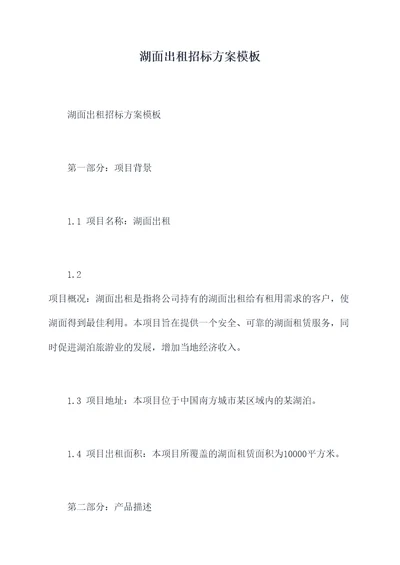 湖面出租招标方案模板

湖面出租招标方案模板

第一部分：项目背景

1.1 项目名称：湖面出租

1.2
项目概况：湖面出租是指将公司持有的湖面出租给有租用需求的客户，使湖面得到最佳利用。本项目旨在提供一个安全、可靠的湖面租赁服务，同时促进湖泊旅游业的发展，增加当地经济收入。

1.3 项目地址：本项目位于中国南方城市某区域内的某湖泊。

1.4 项目出租面积：本项目所覆盖的湖面租赁面积为10000平方米。

第二部分：产品描述